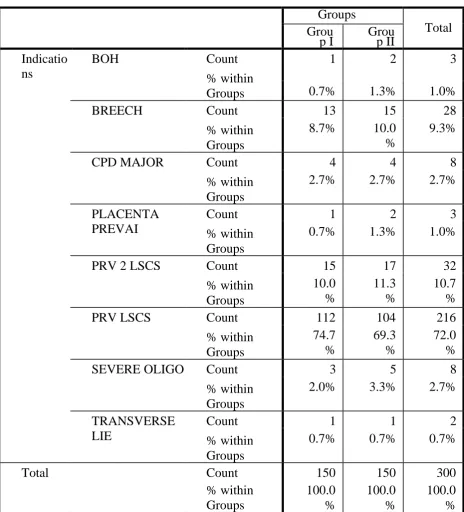 |  |  |  | Groups |  | Total |
|---|---|---|---|---|---|
|  |  |  | Group I | Group II |  |
| Indications | BOH | Count | 1 | 2 | 3 |
|  |  | % within Groups | 0.7% | 1.3% | 1.0% |
|  | BREECH | Count | 13 | 15 | 28 |
|  |  | % within Groups | 8.7% | 10.0% | 9.3% |
|  | CPD MAJOR | Count | 4 | 4 | 8 |
|  |  | % within Groups | 2.7% | 2.7% | 2.7% |
|  | PLACENTA PREVAI | Count | 1 | 2 | 3 |
|  |  | % within Groups | 0.7% | 1.3% | 1.0% |
|  | PRV 2 LSCS | Count | 15 | 17 | 32 |
|  |  | % within Groups | 10.0% | 11.3% | 10.7% |
|  | PRV LSCS | Count | 112 | 104 | 216 |
|  |  | % within Groups | 74.7% | 69.3% | 72.0% |
|  | SEVERE OLIGO | Count | 3 | 5 | 8 |
|  |  | % within Groups | 2.0% | 3.3% | 2.7% |
|  | TRANSVERSE LIE | Count | 1 | 1 | 2 |
|  |  | % within Groups | 0.7% | 0.7% | 0.7% |
| Total |  | Count | 150 | 150 | 300 |
|  |  | % within Groups | 100.0% | 100.0% | 100.0% |